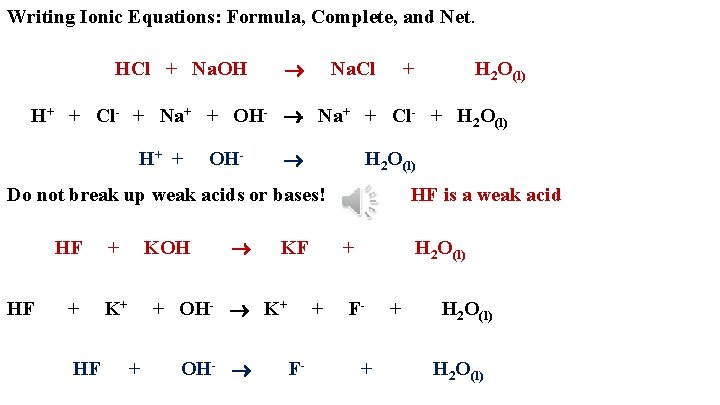 Writing Ionic Equations: Formula, Complete, and Net.

$HCl + NaOH \rightarrow NaCl + H_2O_{(l)}$

$H^+ + Cl^- + Na^+ + OH^- \rightarrow Na^+ + Cl^- + H_2O_{(l)}$

$H^+ + OH^- \rightarrow H_2O_{(l)}$

Do not break up weak acids or bases! HF is a weak acid

$HF + KOH \rightarrow KF + H_2O_{(l)}$

$HF + K^+ + OH^- \rightarrow K^+ + F^- + H_2O_{(l)}$

$HF + OH^- \rightarrow F^- + H_2O_{(l)}$